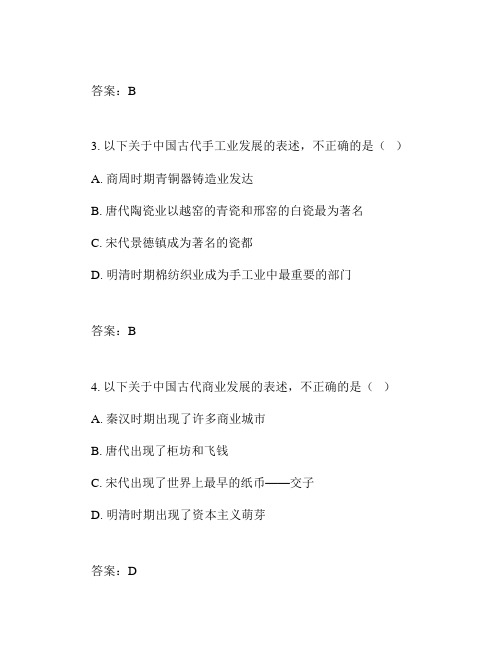 答案：B

3. 以下关于中国古代手工业发展的表述，不正确的是（ ）

A. 商周时期青铜器铸造业发达

B. 唐代陶瓷业以越窑的青瓷和邢窑的白瓷最为著名

C. 宋代景德镇成为著名的瓷都

D. 明清时期棉纺织业成为手工业中最重要的部门

答案：B

4. 以下关于中国古代商业发展的表述，不正确的是（ ）

A. 秦汉时期出现了许多商业城市

B. 唐代出现了柜坊和飞钱

C. 宋代出现了世界上最早的纸币——交子

D. 明清时期出现了资本主义萌芽

答案：D